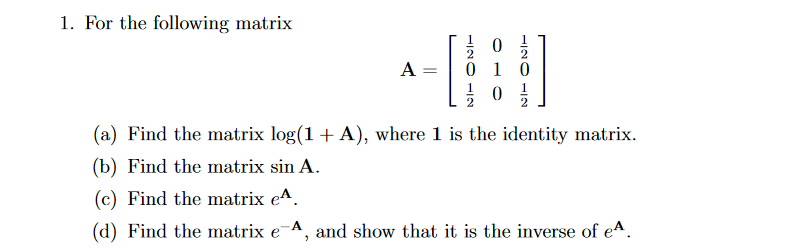 1. For the following matrix

$$\mathbf{A} = \begin{bmatrix} \frac{1}{2} & 0 & \frac{1}{2} \\ 0 & 1 & 0 \\ \frac{1}{2} & 0 & \frac{1}{2} \end{bmatrix}$$

(a) Find the matrix $\log(\mathbf{1} + \mathbf{A})$, where $\mathbf{1}$ is the identity matrix.

(b) Find the matrix $\sin \mathbf{A}$.

(c) Find the matrix $e^{\mathbf{A}}$.

(d) Find the matrix $e^{-\mathbf{A}}$, and show that it is the inverse of $e^{\mathbf{A}}$.